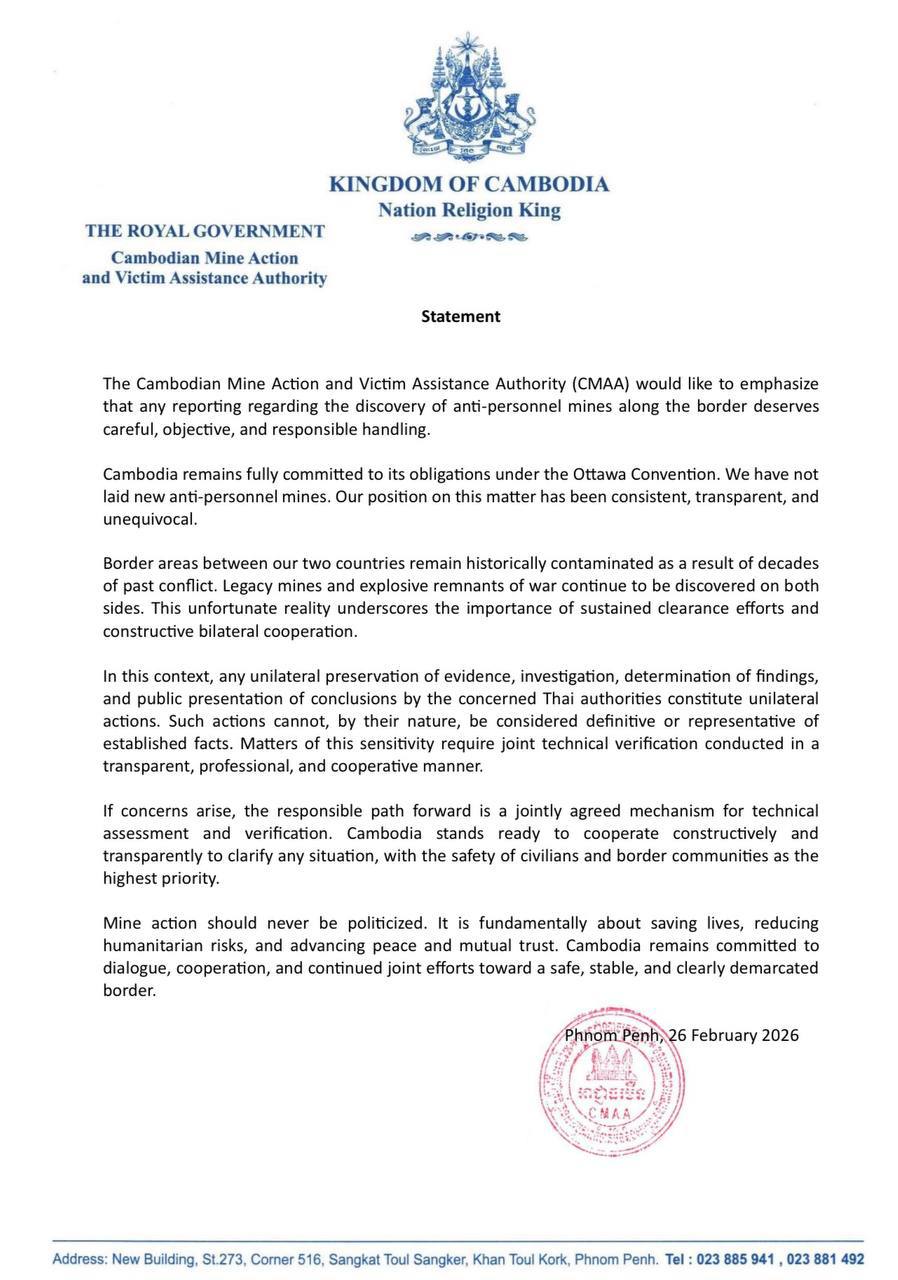 KINGDOM OF CAMBODIA
Nation Religion King

THE ROYAL GOVERNMENT
Cambodian Mine Action
and Victim Assistance Authority

Statement

The Cambodian Mine Action and Victim Assistance Authority (CMAA) would like to emphasize that any reporting regarding the discovery of anti-personnel mines along the border deserves careful, objective, and responsible handling.

Cambodia remains fully committed to its obligations under the Ottawa Convention. We have not laid new anti-personnel mines. Our position on this matter has been consistent, transparent, and unequivocal.

Border areas between our two countries remain historically contaminated as a result of decades of past conflict. Legacy mines and explosive remnants of war continue to be discovered on both sides. This unfortunate reality underscores the importance of sustained clearance efforts and constructive bilateral cooperation.

In this context, any unilateral preservation of evidence, investigation, determination of findings, and public presentation of conclusions by the concerned Thai authorities constitute unilateral actions. Such actions cannot, by their nature, be considered definitive or representative of established facts. Matters of this sensitivity require joint technical verification conducted in a transparent, professional, and cooperative manner.

If concerns arise, the responsible path forward is a jointly agreed mechanism for technical assessment and verification. Cambodia stands ready to cooperate constructively and transparently to clarify any situation, with the safety of civilians and border communities as the highest priority.

Mine action should never be politicized. It is fundamentally about saving lives, reducing humanitarian risks, and advancing peace and mutual trust. Cambodia remains committed to dialogue, cooperation, and continued joint efforts toward a safe, stable, and clearly demarcated border.

Phnom Penh, 26 February 2026

CMAA

Address: New Building, St.273, Corner 516, Sangkat Toul Sangker, Khan Toul Kork, Phnom Penh. Tel : 023 885 941 , 023 881 492